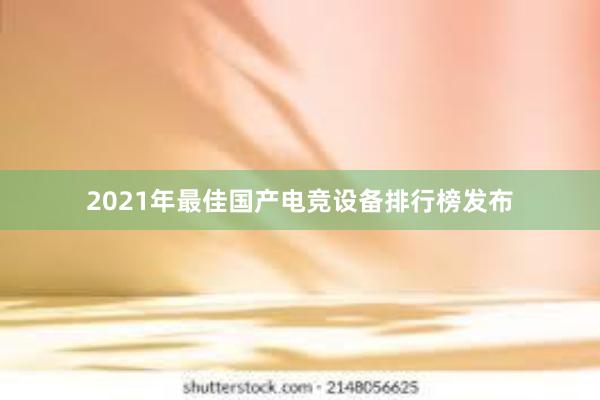 2021年最佳国产电竞设备排行榜发布

shutterstock.com · 2148056625